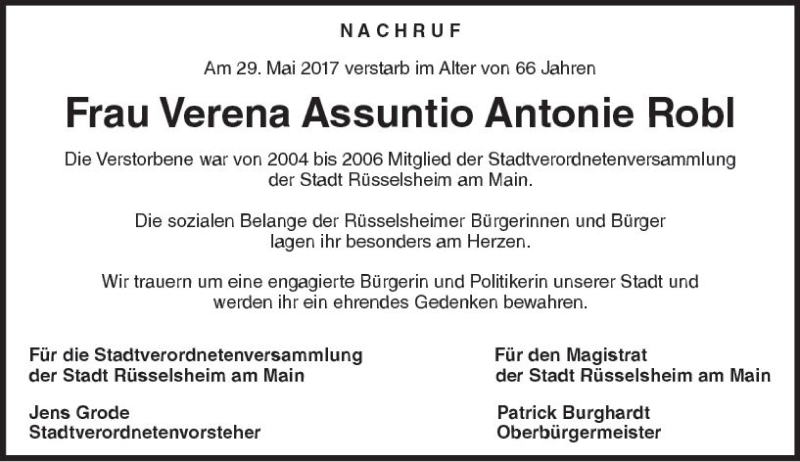 NACHRUF

Am 29. Mai 2017 verstarb im Alter von 66 Jahren

Frau Verena Assuntio Antonie Robl

Die Verstorbene war von 2004 bis 2006 Mitglied der Stadtverordnetenversammlung der Stadt Rüsselsheim am Main.

Die sozialen Belange der Rüsselsheimer Bürgerinnen und Bürger lagen ihr besonders am Herzen.

Wir trauern um eine engagierte Bürgerin und Politikerin unserer Stadt und werden ihr ein ehrendes Gedenken bewahren.

Für die Stadtverordnetenversammlung der Stadt Rüsselsheim am Main

Jens Grode
Stadtverordnetenvorsteher

Für den Magistrat der Stadt Rüsselsheim am Main

Patrick Burghardt
Oberbürgermeister